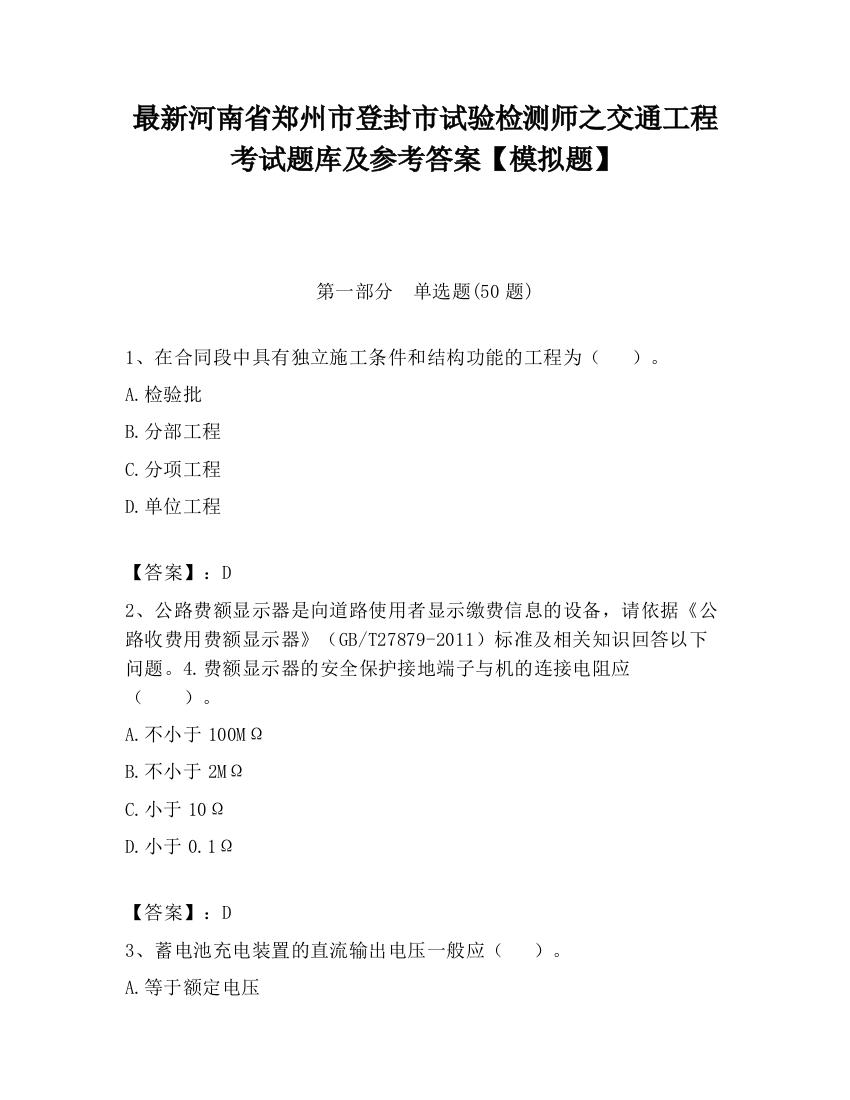 最新河南省郑州市登封市试验检测师之交通工程考试题库及参考答案【模拟题】

第一部分　单选题(50 题)

1、在合同段中具有独立施工条件和结构功能的工程为（　　）。

A.检验批

B.分部工程

C.分项工程

D.单位工程

【答案】：D

2、公路费额显示器是向道路使用者显示缴费信息的设备，请依据《公路收费用费额显示器》（GB/T27879-2011）标准及相关知识回答以下问题。4.费额显示器的安全保护接地端子与机的连接电阻应（　　）。

A.不小于 100MΩ

B.不小于 2MΩ

C.小于 10Ω

D.小于 0.1Ω

【答案】：D

3、蓄电池充电装置的直流输出电压一般应（　　）。

A.等于额定电压